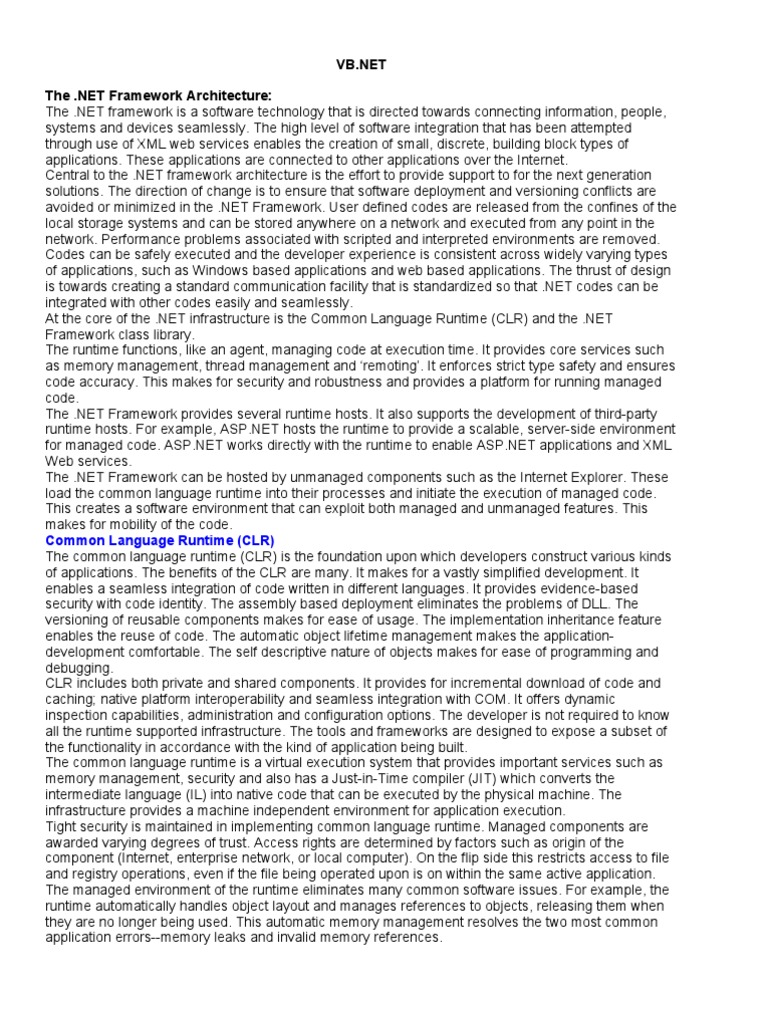 VB.NET

The .NET Framework Architecture:
The .NET framework is a software technology that is directed towards connecting information, people, systems and devices seamlessly. The high level of software integration that has been attempted through use of XML web services enables the creation of small, discrete, building block types of applications. These applications are connected to other applications over the Internet.
Central to the .NET framework architecture is the effort to provide support to for the next generation solutions. The direction of change is to ensure that software deployment and versioning conflicts are avoided or minimized in the .NET Framework. User defined codes are released from the confines of the local storage systems and can be stored anywhere on a network and executed from any point in the network. Performance problems associated with scripted and interpreted environments are removed. Codes can be safely executed and the developer experience is consistent across widely varying types of applications, such as Windows based applications and web based applications. The thrust of design is towards creating a standard communication facility that is standardized so that .NET codes can be integrated with other codes easily and seamlessly.
At the core of the .NET infrastructure is the Common Language Runtime (CLR) and the .NET Framework class library.
The runtime functions, like an agent, managing code at execution time. It provides core services such as memory management, thread management and 'remoting'. It enforces strict type safety and ensures code accuracy. This makes for security and robustness and provides a platform for running managed code.
The .NET Framework provides several runtime hosts. It also supports the development of third-party runtime hosts. For example, ASP.NET hosts the runtime to provide a scalable, server-side environment for managed code. ASP.NET works directly with the runtime to enable ASP.NET applications and XML Web services.
The .NET Framework can be hosted by unmanaged components such as the Internet Explorer. These load the common language runtime into their processes and initiate the execution of managed code. This creates a software environment that can exploit both managed and unmanaged features. This makes for mobility of the code.
Common Language Runtime (CLR)
The common language runtime (CLR) is the foundation upon which developers construct various kinds of applications. The benefits of the CLR are many. It makes for a vastly simplified development. It enables a seamless integration of code written in different languages. It provides evidence-based security with code identity. The assembly based deployment eliminates the problems of DLL. The versioning of reusable components makes for ease of usage. The implementation inheritance feature enables the reuse of code. The automatic object lifetime management makes the application-development comfortable. The self descriptive nature of objects makes for ease of programming and debugging.
CLR includes both private and shared components. It provides for incremental download of code and caching; native platform interoperability and seamless integration with COM. It offers dynamic inspection capabilities, administration and configuration options. The developer is not required to know all the runtime supported infrastructure. The tools and frameworks are designed to expose a subset of the functionality in accordance with the kind of application being built.
The common language runtime is a virtual execution system that provides important services such as memory management, security and also has a Just-in-Time compiler (JIT) which converts the intermediate language (IL) into native code that can be executed by the physical machine. The infrastructure provides a machine independent environment for application execution.
Tight security is maintained in implementing common language runtime. Managed components are awarded varying degrees of trust. Access rights are determined by factors such as origin of the component (Internet, enterprise network, or local computer). On the flip side this restricts access to file and registry operations, even if the file being operated upon is on within the same active application.
The managed environment of the runtime eliminates many common software issues. For example, the runtime automatically handles object layout and manages references to objects, releasing them when they are no longer being used. This automatic memory management resolves the two most common application errors--memory leaks and invalid memory references.